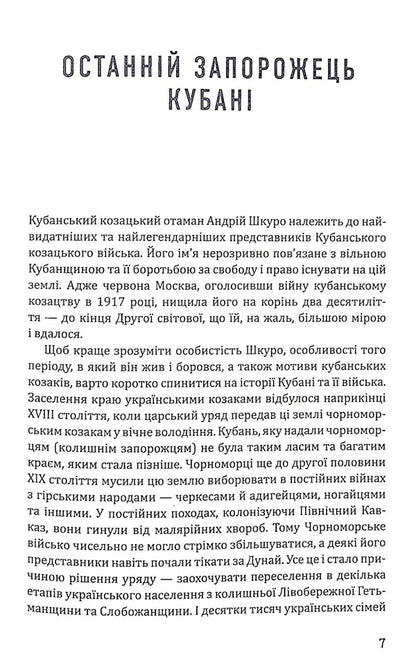 ОСТАННІЙ ЗАПОРОЖЕЦЬ КУБАНІ

Кубанський козацький отаман Андрій Шкуро належить до найвидатніших та найлегендарніших представників Кубанського козацького війська. Його ім'я нерозривно пов'язане з вільною Кубанщиною та її боротьбою за свободу і право існувати на цій землі. Адже червона Москва, оголосивши війну кубанському козацтву в 1917 році, нищила його на корінь два десятиліття — до кінця Другої світової, що їй, на жаль, більшою мірою і вдалося.

Щоб краще зрозуміти особистість Шкуро, особливості того періоду, в який він жив і боровся, а також мотиви кубанських козаків, варто коротко спинитися на історії Кубані та її війська. Заселення краю українськими козаками відбулося наприкінці XVIII століття, коли царський уряд передав ці землі чорноморським козакам у вічне володіння. Кубань, яку надали чорноморцям (колишнім запорожцям) не була таким ласим та багатим краєм, яким стала пізніше. Чорноморці ще до другої половини XIX століття мусили цю землю виборювати в постійних війнах з гірськими народами — черкесами й адигейцями, ногайцями та іншими. У постійних походах, колонізуючи Північний Кавказ, вони гинули від малярійних хвороб. Тому Чорноморське військо чисельно не могло стрімко збільшуватися, а деякі його представники навіть почали тікати за Дунай. Усе це і стало причиною рішення уряду — заохочувати переселення в декілька етапів українського населення з колишньої Лівобережної Гетьманщини та Слобожанщини. І десятки тисяч українських сімей

7